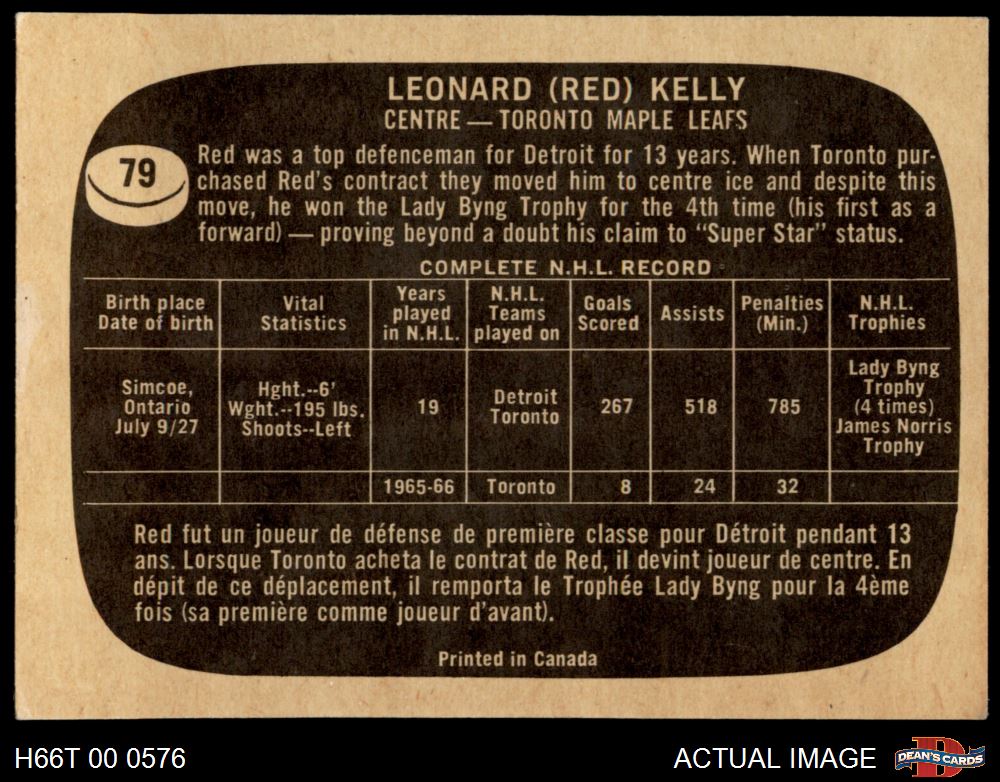 LEONARD (RED) KELLY
CENTRE — TORONTO MAPLE LEAFS

79

Red was a top defenceman for Detroit for 13 years. When Toronto purchased Red's contract they moved him to centre ice and despite this move, he won the Lady Byng Trophy for the 4th time (his first as a forward) — proving beyond a doubt his claim to "Super Star" status.

COMPLETE N.H.L. RECORD

| Birth place Date of birth | Vital Statistics | Years played in N.H.L. | N.H.L. Teams played on | Goals Scored | Assists | Penalties (Min.) | N.H.L. Trophies |
|---|---|---|---|---|---|---|---|
| Simcoe, Ontario July 9/27 | Hght.--6' Wght.--195 lbs. Shoots--Left | 19 | Detroit Toronto | 267 | 518 | 785 | Lady Byng Trophy (4 times) James Norris Trophy |
| | | 1965-66 | Toronto | 8 | 24 | 32 | |

Red fut un joueur de défense de première classe pour Détroit pendant 13 ans. Lorsque Toronto acheta le contrat de Red, il devint joueur de centre. En dépit de ce déplacement, il remporta le Trophée Lady Byng pour la 4ème fois (sa première comme joueur d'avant).

Printed in Canada

H66T 00 0576
ACTUAL IMAGE
DEAN'S CARDS